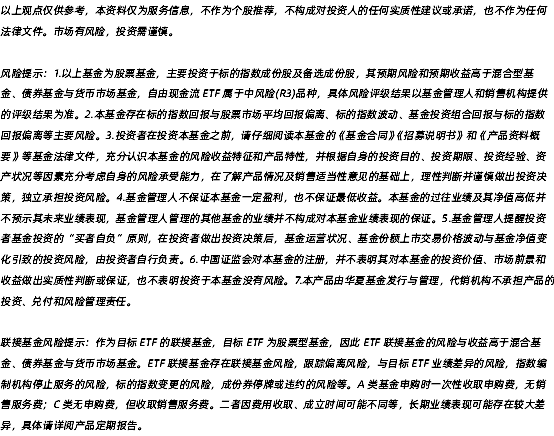 以上观点仅供参考，本资料仅为服务信息，不作为个股推荐，不构成对投资人的任何实质性建议或承诺，也不作为任何法律文件。市场有风险，投资需谨慎。

风险提示：1.以上基金为股票基金，主要投资于标的指数成份股及备选成份股，其预期风险和预期收益高于混合型基金、债券基金与货币市场基金，自由现金流 ETF 属于中风险(R3)品种，具体风险评级结果以基金管理人和销售机构提供的评级结果为准。2.本基金存在标的指数回报与股票市场平均回报偏离、标的指数波动、基金投资组合回报与标的指数回报偏离等主要风险。3.投资者在投资本基金之前，请仔细阅读本基金的《基金合同》《招募说明书》和《产品资料概要》等基金法律文件，充分认识本基金的风险收益特征和产品特性，并根据自身的投资目的、投资期限、投资经验、资产状况等因素充分考虑自身的风险承受能力，在了解产品情况及销售适当性意见的基础上，理性判断并谨慎做出投资决策，独立承担投资风险。4.基金管理人不保证本基金一定盈利，也不保证最低收益。本基金的过往业绩及其净值高低并不预示其未来业绩表现，基金管理人管理的其他基金的业绩并不构成对本基金业绩表现的保证。5.基金管理人提醒投资者基金投资的“买者自负”原则，在投资者做出投资决策后，基金运营状况、基金份额上市交易价格波动与基金净值变化引致的投资风险，由投资者自行负责。6.中国证监会对本基金的注册，并不表明其对本基金的投资价值、市场前景和收益做出实质性判断或保证，也不表明投资于本基金没有风险。7.本产品由华夏基金发行与管理，代销机构不承担产品的投资、兑付和风险管理责任。

联接基金风险提示：作为目标 ETF 的联接基金，目标 ETF 为股票型基金，因此 ETF 联接基金的风险与收益高于混合基金、债券基金与货币市场基金。ETF 联接基金存在联接基金风险，跟踪偏离风险，与目标 ETF 业绩差异的风险，指数编制机构停止服务的风险，标的指数变更的风险，成份券停牌或违约的风险等。A 类基金申购时一次性收取申购费，无销售服务费；C 类无申购费，但收取销售服务费。二者因费用收取、成立时间可能不同等，长期业绩表现可能存在较大差异，具体请详阅产品定期报告。